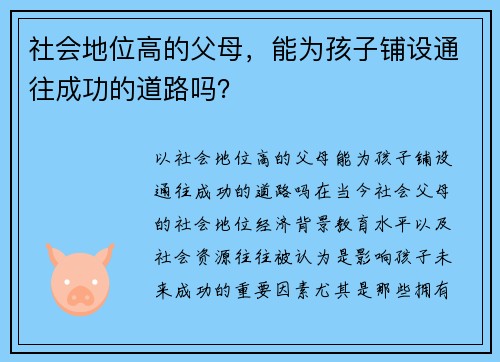 社会地位高的父母，能为孩子铺设通往成功的道路吗？

以社会地位高的父母能为孩子铺设通往成功的道路吗在当今社会父母的社会地位经济背景教育水平以及社会资源往往被认为是影响孩子未来成功的重要因素尤其是那些拥有